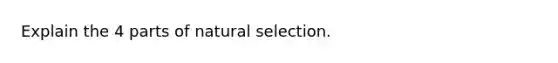 Explain the 4 parts of natural selection.